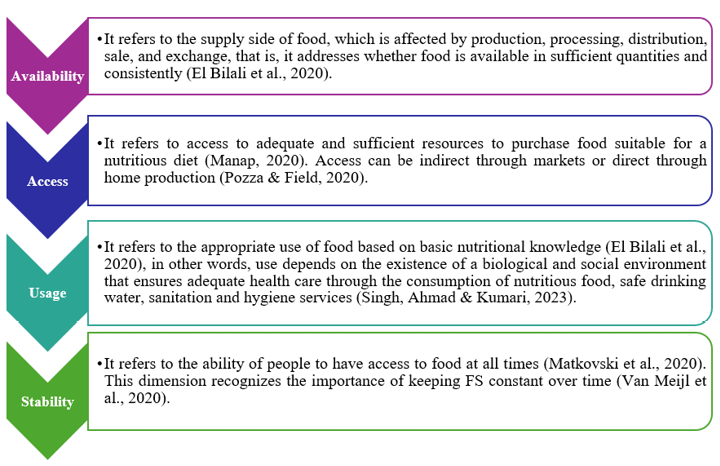 Availability

•It refers to the supply side of food, which is affected by production, processing, distribution, sale, and exchange, that is, it addresses whether food is available in sufficient quantities and consistently (El Bilali et al., 2020).

Access

•It refers to access to adequate and sufficient resources to purchase food suitable for a nutritious diet (Manap, 2020). Access can be indirect through markets or direct through home production (Pozza & Field, 2020).

Usage

•It refers to the appropriate use of food based on basic nutritional knowledge (El Bilali et al., 2020), in other words, use depends on the existence of a biological and social environment that ensures adequate health care through the consumption of nutritious food, safe drinking water, sanitation and hygiene services (Singh, Ahmad & Kumari, 2023).

Stability

•It refers to the ability of people to have access to food at all times (Matkovski et al., 2020). This dimension recognizes the importance of keeping FS constant over time (Van Meijl et al., 2020).